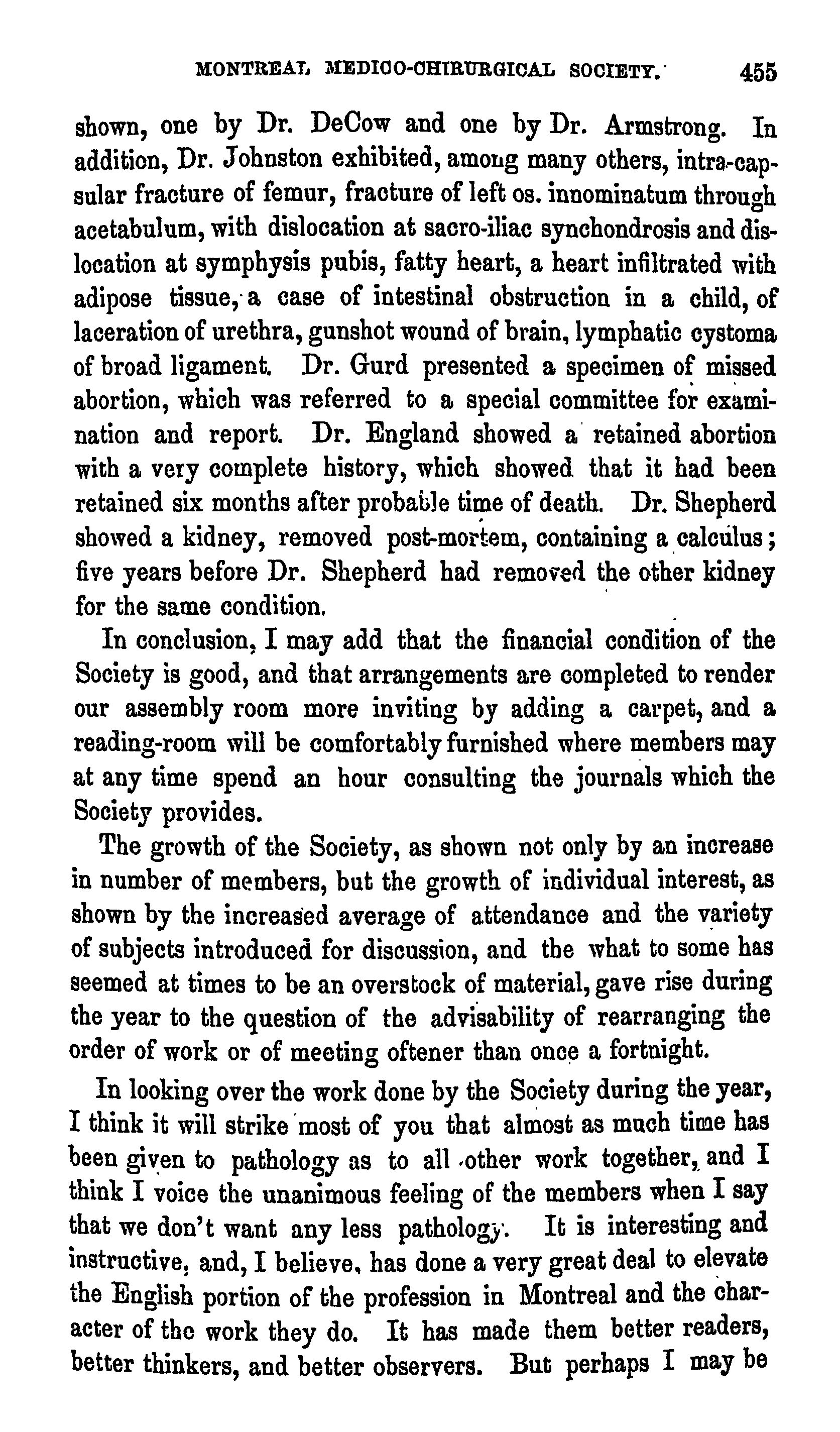 MONTREAL MEDICO-CHIRURGICAL SOCIETY. 455

shown, one by Dr. DeCow and one by Dr. Armstrong. In addition, Dr. Johnston exhibited, among many others, intra-capsular fracture of femur, fracture of left os. innominatum through acetabulum, with dislocation at sacro-iliac synchondrosis and dislocation at symphysis pubis, fatty heart, a heart infiltrated with adipose tissue, a case of intestinal obstruction in a child, of laceration of urethra, gunshot wound of brain, lymphatic cystoma of broad ligament. Dr. Gurd presented a specimen of missed abortion, which was referred to a special committee for examination and report. Dr. England showed a retained abortion with a very complete history, which showed that it had been retained six months after probable time of death. Dr. Shepherd showed a kidney, removed post-mortem, containing a calculus; five years before Dr. Shepherd had removed the other kidney for the same condition.

In conclusion, I may add that the financial condition of the Society is good, and that arrangements are completed to render our assembly room more inviting by adding a carpet, and a reading-room will be comfortably furnished where members may at any time spend an hour consulting the journals which the Society provides.

The growth of the Society, as shown not only by an increase in number of members, but the growth of individual interest, as shown by the increased average of attendance and the variety of subjects introduced for discussion, and the what to some has seemed at times to be an overstock of material, gave rise during the year to the question of the advisability of rearranging the order of work or of meeting oftener than once a fortnight.

In looking over the work done by the Society during the year, I think it will strike most of you that almost as much time has been given to pathology as to all other work together, and I think I voice the unanimous feeling of the members when I say that we don't want any less pathology. It is interesting and instructive, and, I believe, has done a very great deal to elevate the English portion of the profession in Montreal and the character of the work they do. It has made them better readers, better thinkers, and better observers. But perhaps I may be